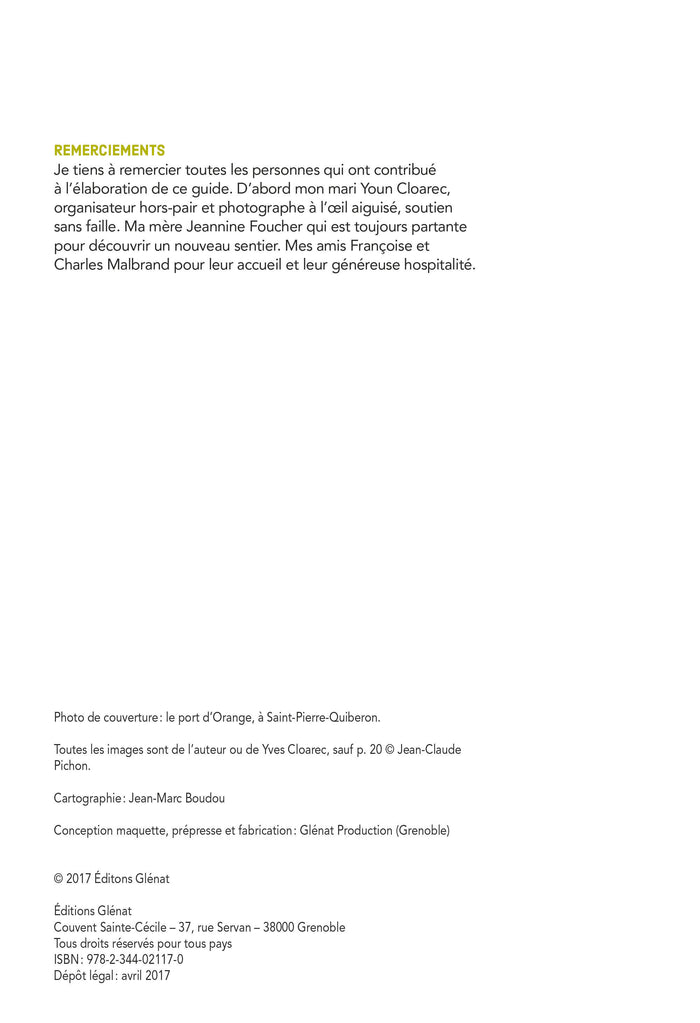 REMERCIEMENTS
Je tiens à remercier toutes les personnes qui ont contribué à l'élaboration de ce guide. D'abord mon mari Youn Cloarec, organisateur hors-pair et photographe à l'œil aiguisé, soutien sans faille. Ma mère Jeannine Foucher qui est toujours partante pour découvrir un nouveau sentier. Mes amis Françoise et Charles Malbrand pour leur accueil et leur généreuse hospitalité.

Photo de couverture : le port d'Orange, à Saint-Pierre-Quiberon.

Toutes les images sont de l'auteur ou de Yves Cloarec, sauf p. 20 © Jean-Claude Pichon.

Cartographie : Jean-Marc Boudou

Conception maquette, prépresse et fabrication : Glénat Production (Grenoble)

© 2017 Éditons Glénat

Éditions Glénat
Couvent Sainte-Cécile – 37, rue Servan – 38000 Grenoble
Tous droits réservés pour tous pays
ISBN : 978-2-344-02117-0
Dépôt légal : avril 2017